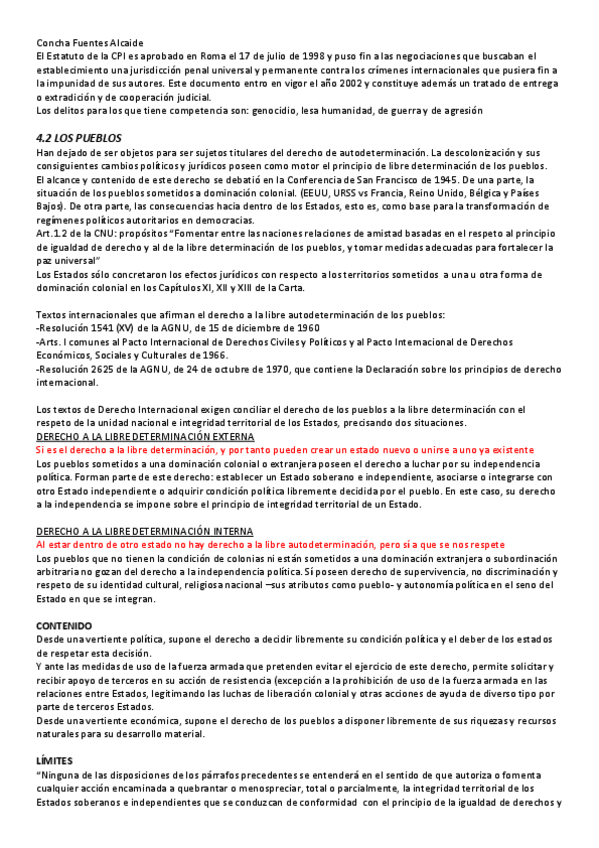 Concha Fuentes Alcaide
El Estatuto de la CPI es aprobado en Roma el 17 de julio de 1998 y puso fin a las negociaciones que buscaban el establecimiento una jurisdicción penal universal y permanente contra los crímenes internacionales que pusiera fin a la impunidad de sus autores. Este documento entro en vigor el año 2002 y constituye además un tratado de entrega o extradición y de cooperación judicial.
Los delitos para los que tiene competencia son: genocidio, lesa humanidad, de guerra y de agresión

4.2 LOS PUEBLOS
Han dejado de ser objetos para ser sujetos titulares del derecho de autodeterminación. La descolonización y sus consiguientes cambios políticos y jurídicos poseen como motor el principio de libre determinación de los pueblos.
El alcance y contenido de este derecho se debatió en la Conferencia de San Francisco de 1945. De una parte, la situación de los pueblos sometidos a dominación colonial. (EEUU, URSS vs Francia, Reino Unido, Bélgica y Países Bajos). De otra parte, las consecuencias hacia dentro de los Estados, esto es, como base para la transformación de regímenes políticos autoritarios en democracias.
Art.1.2 de la CNU: propósitos "Fomentar entre las naciones relaciones de amistad basadas en el respeto al principio de igualdad de derecho y al de la libre determinación de los pueblos, y tomar medidas adecuadas para fortalecer la paz universal"
Los Estados sólo concretaron los efectos jurídicos con respecto a los territorios sometidos a una u otra forma de dominación colonial en los Capítulos XI, XII y XIII de la Carta.

Textos internacionales que afirman el derecho a la libre autodeterminación de los pueblos:
-Resolución 1541 (XV) de la AGNU, de 15 de diciembre de 1960
-Arts. I comunes al Pacto Internacional de Derechos Civiles y Políticos y al Pacto Internacional de Derechos Económicos, Sociales y Culturales de 1966.
-Resolución 2625 de la AGNU, de 24 de octubre de 1970, que contiene la Declaración sobre los principios de derecho internacional.

Los textos de Derecho Internacional exigen conciliar el derecho de los pueblos a la libre determinación con el respeto de la unidad nacional e integridad territorial de los Estados, precisando dos situaciones.
DERECHO A LA LIBRE DETERMINACIÓN EXTERNA
Si es el derecho a la libre determinación, y por tanto pueden crear un estado nuevo o unirse a uno ya existente
Los pueblos sometidos a una dominación colonial o extranjera poseen el derecho a luchar por su independencia política. Forman parte de este derecho: establecer un Estado soberano e independiente, asociarse o integrarse con otro Estado independiente o adquirir condición política libremente decidida por el pueblo. En este caso, su derecho a la independencia se impone sobre el principio de integridad territorial de un Estado.

DERECHO A LA LIBRE DETERMINACIÓN INTERNA
Al estar dentro de otro estado no hay derecho a la libre autodeterminación, pero sí a que se nos respete
Los pueblos que no tienen la condición de colonias ni están sometidos a una dominación extranjera o subordinación arbitraria no gozan del derecho a la independencia política. Sí poseen derecho de supervivencia, no discriminación y respeto de su identidad cultural, religiosa nacional –sus atributos como pueblo- y autonomía política en el seno del Estado en que se integran.

CONTENIDO
Desde una vertiente política, supone el derecho a decidir libremente su condición política y el deber de los estados de respetar esta decisión.
Y ante las medidas de uso de la fuerza armada que pretenden evitar el ejercicio de este derecho, permite solicitar y recibir apoyo de terceros en su acción de resistencia (excepción a la prohibición de uso de la fuerza armada en las relaciones entre Estados, legitimando las luchas de liberación colonial y otras acciones de ayuda de diverso tipo por parte de terceros Estados.
Desde una vertiente económica, supone el derecho de los pueblos a disponer libremente de sus riquezas y recursos naturales para su desarrollo material.

LÍMITES
"Ninguna de las disposiciones de los párrafos precedentes se entenderá en el sentido de que autoriza o fomenta cualquier acción encaminada a quebrantar o menospreciar, total o parcialmente, la integridad territorial de los Estados soberanos e independientes que se conduzcan de conformidad con el principio de la igualdad de derechos y